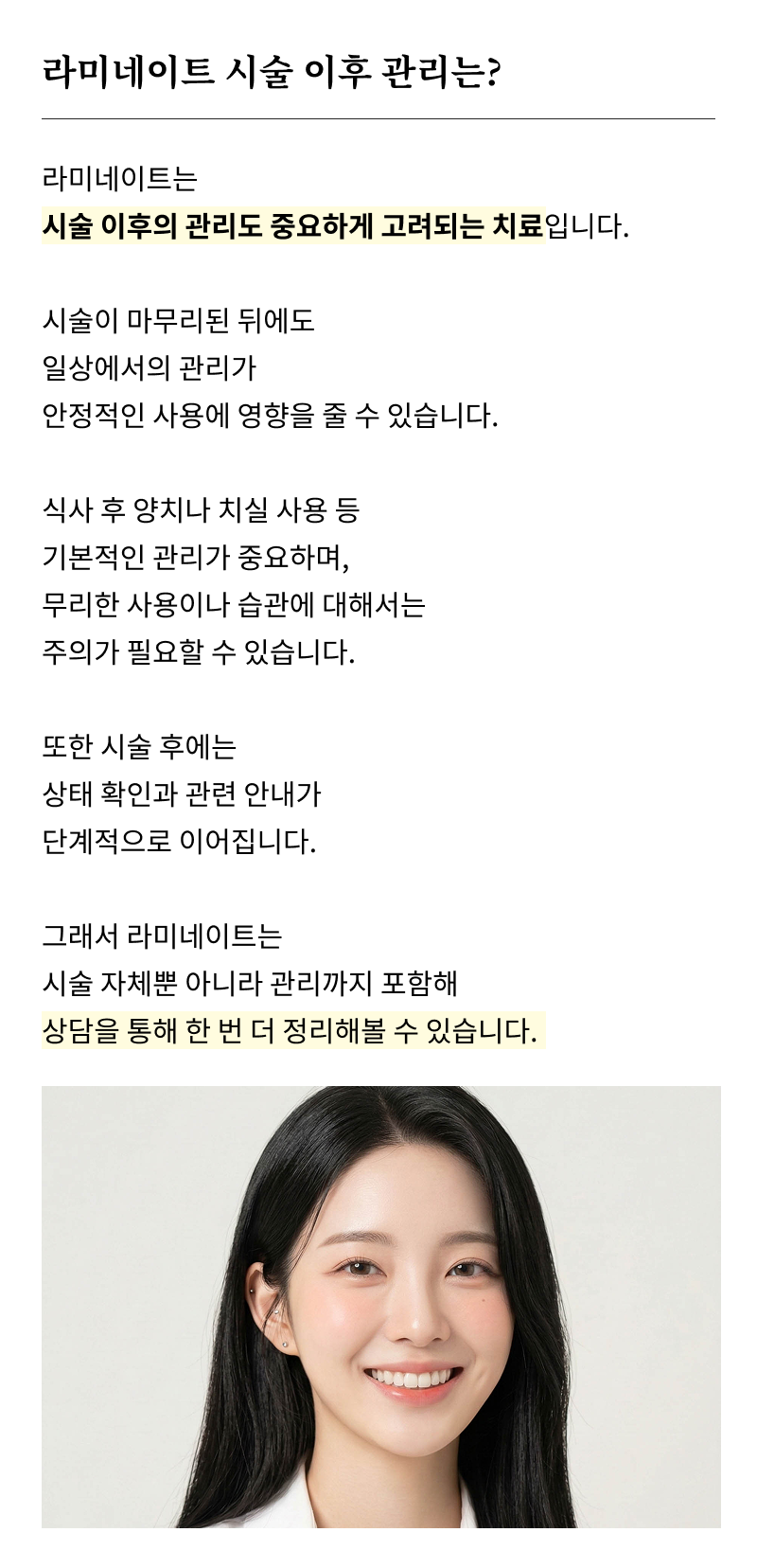 라미네이트 시술 이후 관리는?

라미네이트는
시술 이후의 관리도 중요하게 고려되는 치료입니다.

시술이 마무리된 뒤에도
일상에서의 관리가
안정적인 사용에 영향을 줄 수 있습니다.

식사 후 양치나 치실 사용 등
기본적인 관리가 중요하며,
무리한 사용이나 습관에 대해서는
주의가 필요할 수 있습니다.

또한 시술 후에는
상태 확인과 관련 안내가
단계적으로 이어집니다.

그래서 라미네이트는
시술 자체뿐 아니라 관리까지 포함해
상담을 통해 한 번 더 정리해볼 수 있습니다.